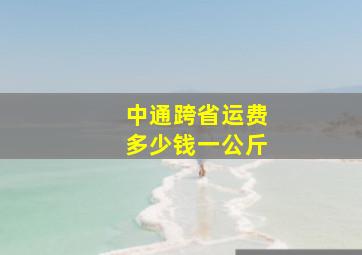 中通跨省运费
多少钱一公斤